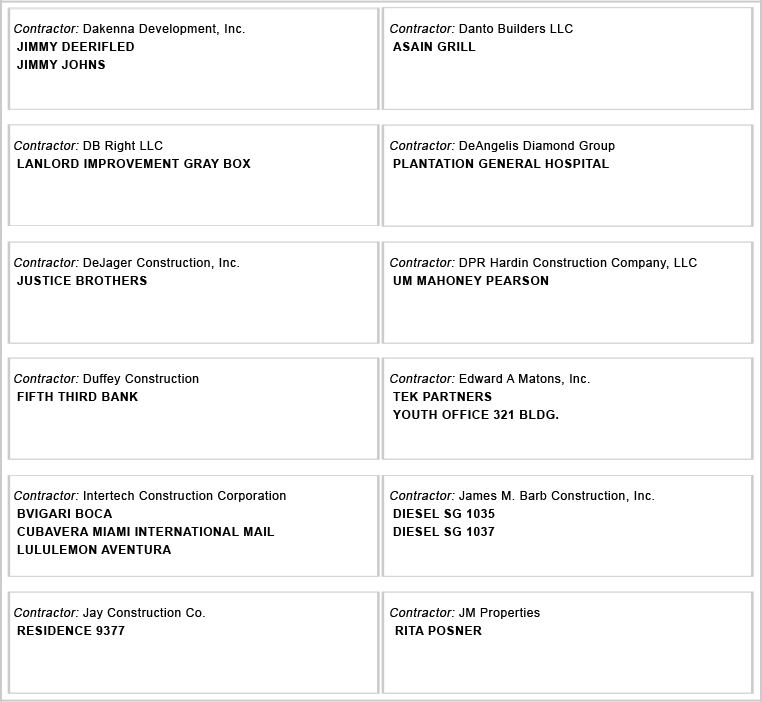 Contractor: Dakenna Development, Inc.
JIMMY DEERIFLED
JIMMY JOHNS

Contractor: Danto Builders LLC
ASAIN GRILL

Contractor: DB Right LLC
LANLORD IMPROVEMENT GRAY BOX

Contractor: DeAngelis Diamond Group
PLANTATION GENERAL HOSPITAL

Contractor: DeJager Construction, Inc.
JUSTICE BROTHERS

Contractor: DPR Hardin Construction Company, LLC
UM MAHONEY PEARSON

Contractor: Duffey Construction
FIFTH THIRD BANK

Contractor: Edward A Matons, Inc.
TEK PARTNERS
YOUTH OFFICE 321 BLDG.

Contractor: Intertech Construction Corporation
BVIGARI BOCA
CUBAVERA MIAMI INTERNATIONAL MAIL
LULULEMON AVENTURA

Contractor: James M. Barb Construction, Inc.
DIESEL SG 1035
DIESEL SG 1037

Contractor: Jay Construction Co.
RESIDENCE 9377

Contractor: JM Properties
RITA POSNER